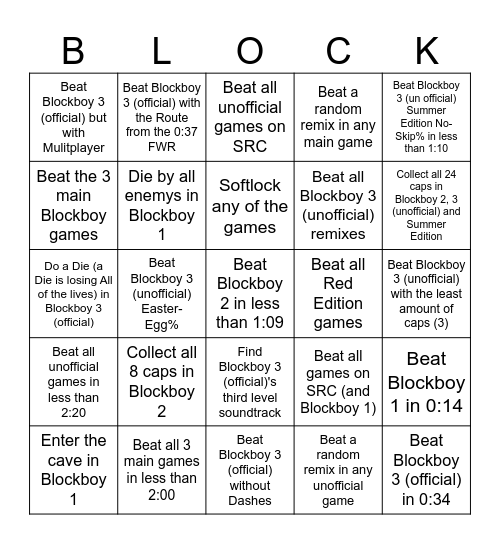 | B | L | O | C | K |
|---|---|---|---|---|
| Beat Blockboy 3 (official) but with Mulitplayer | Beat Blockboy 3 (official) with the Route from the 0:37 FWR | Beat all unofficial games on SRC | Beat a random remix in any main game | Beat Blockboy 3 (un official) Summer Edition No-Skip% in less than 1:10 |
| Beat the 3 main Blockboy games | Die by all enemys in Blockboy 1 | Softlock any of the games | Beat all Blockboy 3 (unofficial) remixes | Collect all 24 caps in Blockboy 2, 3 (unofficial) and Summer Edition |
| Do a Die (a Die is losing All of the lives) in Blockboy 3 (official) | Beat Blockboy 3 (unofficial) Easter-Egg% | Beat Blockboy 2 in less than 1:09 | Beat all Red Edition games | Beat Blockboy 3 (unofficial) with the least amount of caps (3) |
| Beat all unofficial games in less than 2:20 | Collect all 8 caps in Blockboy 2 | Find Blockboy 3 (official)'s third level soundtrack | Beat all games on SRC (and Blockboy 1) | Beat Blockboy 1 in 0:14 |
| Enter the cave in Blockboy 1 | Beat all 3 main games in less than 2:00 | Beat Blockboy 3 (official) without Dashes | Beat a random remix in any unofficial game | Beat Blockboy 3 (official) in 0:34 |